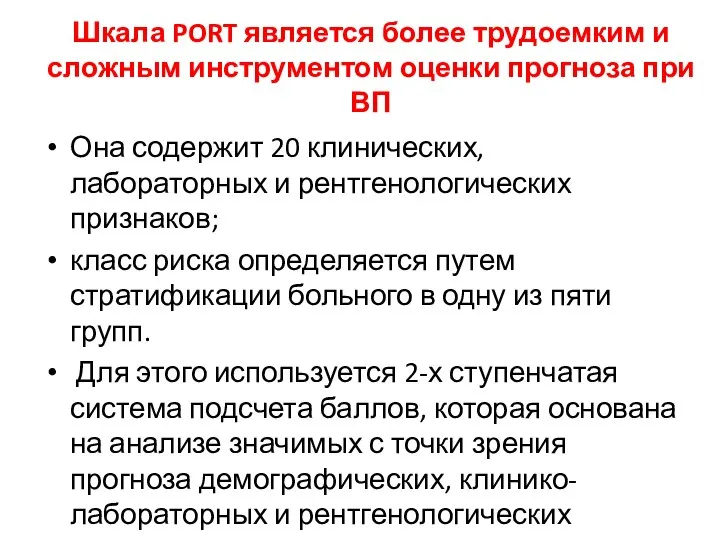 Шкала PORT является более трудоемким и сложным инструментом оценки прогноза при ВП

• Она содержит 20 клинических, лабораторных и рентгенологических признаков;

• класс риска определяется путем стратификации больного в одну из пяти групп.

• Для этого используется 2-х ступенчатая система подсчета баллов, которая основана на анализе значимых с точки зрения прогноза демографических, клинико-лабораторных и рентгенологических